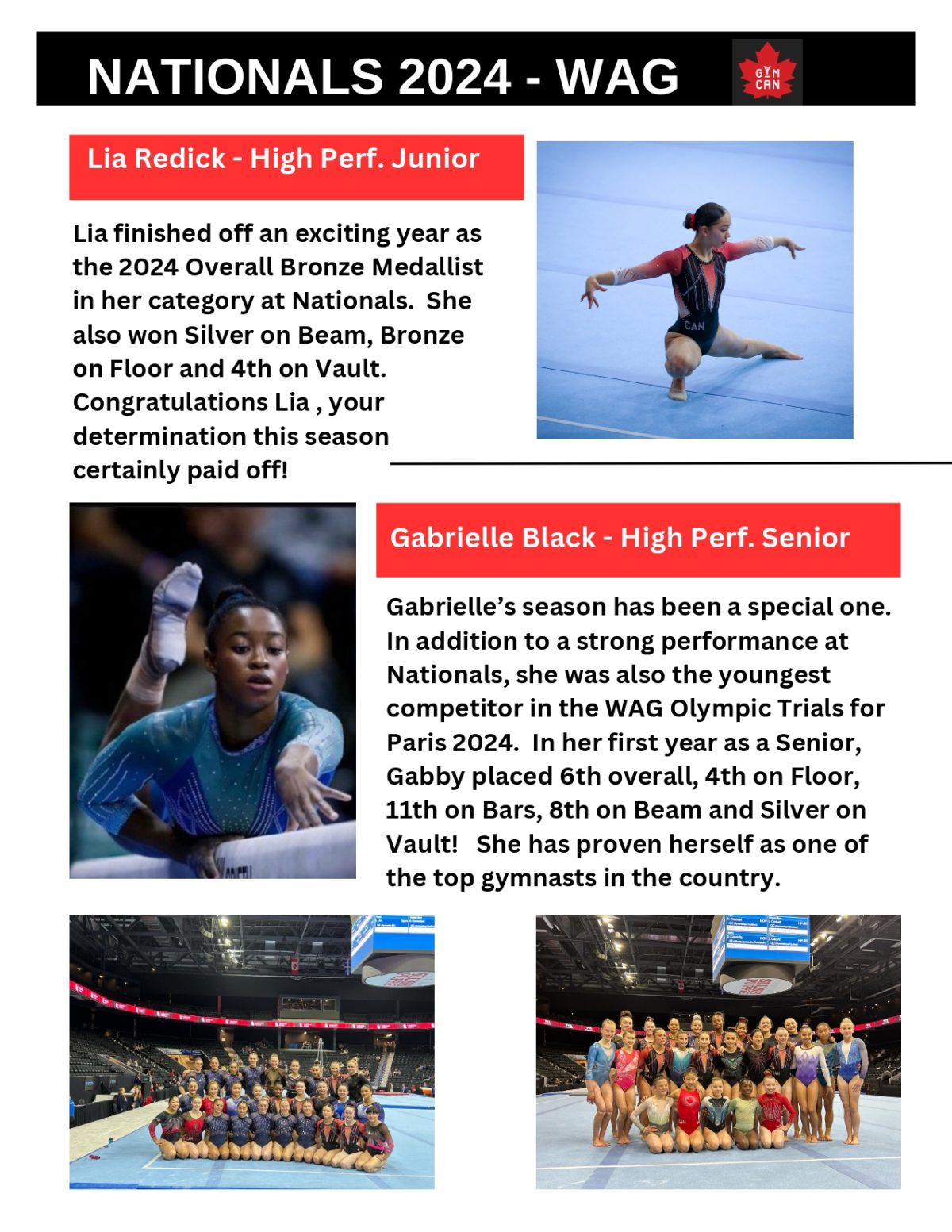 NATIONALS 2024 - WAG

GYM CAN

Lia Redick - High Perf. Junior

Lia finished off an exciting year as the 2024 Overall Bronze Medallist in her category at Nationals. She also won Silver on Beam, Bronze on Floor and 4th on Vault. Congratulations Lia , your determination this season certainly paid off!

CAN

Gabrielle Black - High Perf. Senior

Gabrielle's season has been a special one. In addition to a strong performance at Nationals, she was also the youngest competitor in the WAG Olympic Trials for Paris 2024. In her first year as a Senior, Gabby placed 6th overall, 4th on Floor, 11th on Bars, 8th on Beam and Silver on Vault! She has proven herself as one of the top gymnasts in the country.